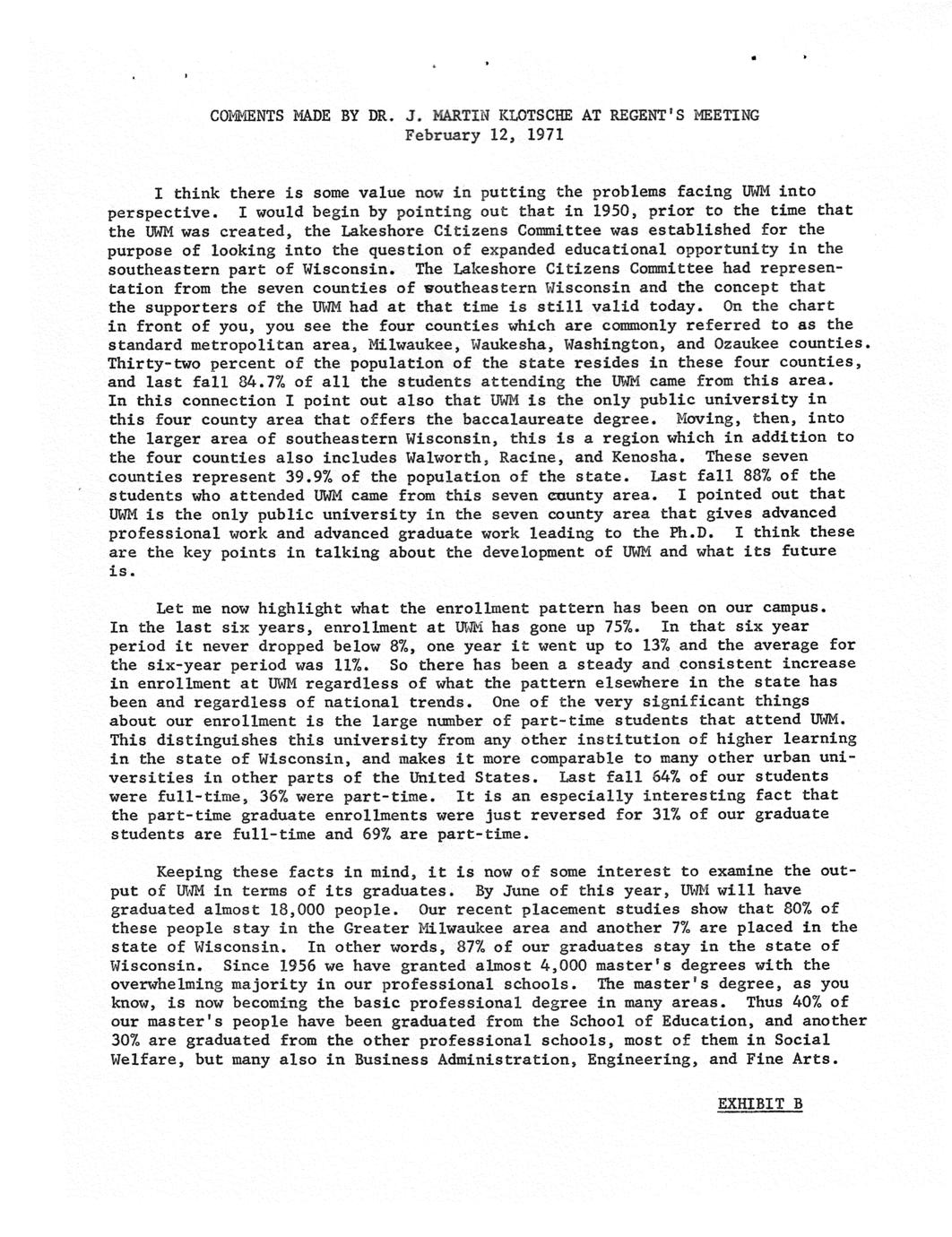 COMMENTS MADE BY DR. J. MARTIN KLOTSCHE AT REGENT'S MEETING
February 12, 1971

I think there is some value now in putting the problems facing UWM into perspective. I would begin by pointing out that in 1950, prior to the time that the UWM was created, the Lakeshore Citizens Committee was established for the purpose of looking into the question of expanded educational opportunity in the southeastern part of Wisconsin. The Lakeshore Citizens Committee had representation from the seven counties of southeastern Wisconsin and the concept that the supporters of the UWM had at that time is still valid today. On the chart in front of you, you see the four counties which are commonly referred to as the standard metropolitan area, Milwaukee, Waukesha, Washington, and Ozaukee counties. Thirty-two percent of the population of the state resides in these four counties, and last fall 84.7% of all the students attending the UWM came from this area. In this connection I point out also that UWM is the only public university in this four county area that offers the baccalaureate degree. Moving, then, into the larger area of southeastern Wisconsin, this is a region which in addition to the four counties also includes Walworth, Racine, and Kenosha. These seven counties represent 39.9% of the population of the state. Last fall 88% of the students who attended UWM came from this seven county area. I pointed out that UWM is the only public university in the seven county area that gives advanced professional work and advanced graduate work leading to the Ph.D. I think these are the key points in talking about the development of UWM and what its future is.

Let me now highlight what the enrollment pattern has been on our campus. In the last six years, enrollment at UWM has gone up 75%. In that six year period it never dropped below 8%, one year it went up to 13% and the average for the six-year period was 11%. So there has been a steady and consistent increase in enrollment at UWM regardless of what the pattern elsewhere in the state has been and regardless of national trends. One of the very significant things about our enrollment is the large number of part-time students that attend UWM. This distinguishes this university from any other institution of higher learning in the state of Wisconsin, and makes it more comparable to many other urban universities in other parts of the United States. Last fall 64% of our students were full-time, 36% were part-time. It is an especially interesting fact that the part-time graduate enrollments were just reversed for 31% of our graduate students are full-time and 69% are part-time.

Keeping these facts in mind, it is now of some interest to examine the output of UWM in terms of its graduates. By June of this year, UWM will have graduated almost 18,000 people. Our recent placement studies show that 80% of these people stay in the Greater Milwaukee area and another 7% are placed in the state of Wisconsin. In other words, 87% of our graduates stay in the state of Wisconsin. Since 1956 we have granted almost 4,000 master's degrees with the overwhelming majority in our professional schools. The master's degree, as you know, is now becoming the basic professional degree in many areas. Thus 40% of our master's people have been graduated from the School of Education, and another 30% are graduated from the other professional schools, most of them in Social Welfare, but many also in Business Administration, Engineering, and Fine Arts.

EXHIBIT B